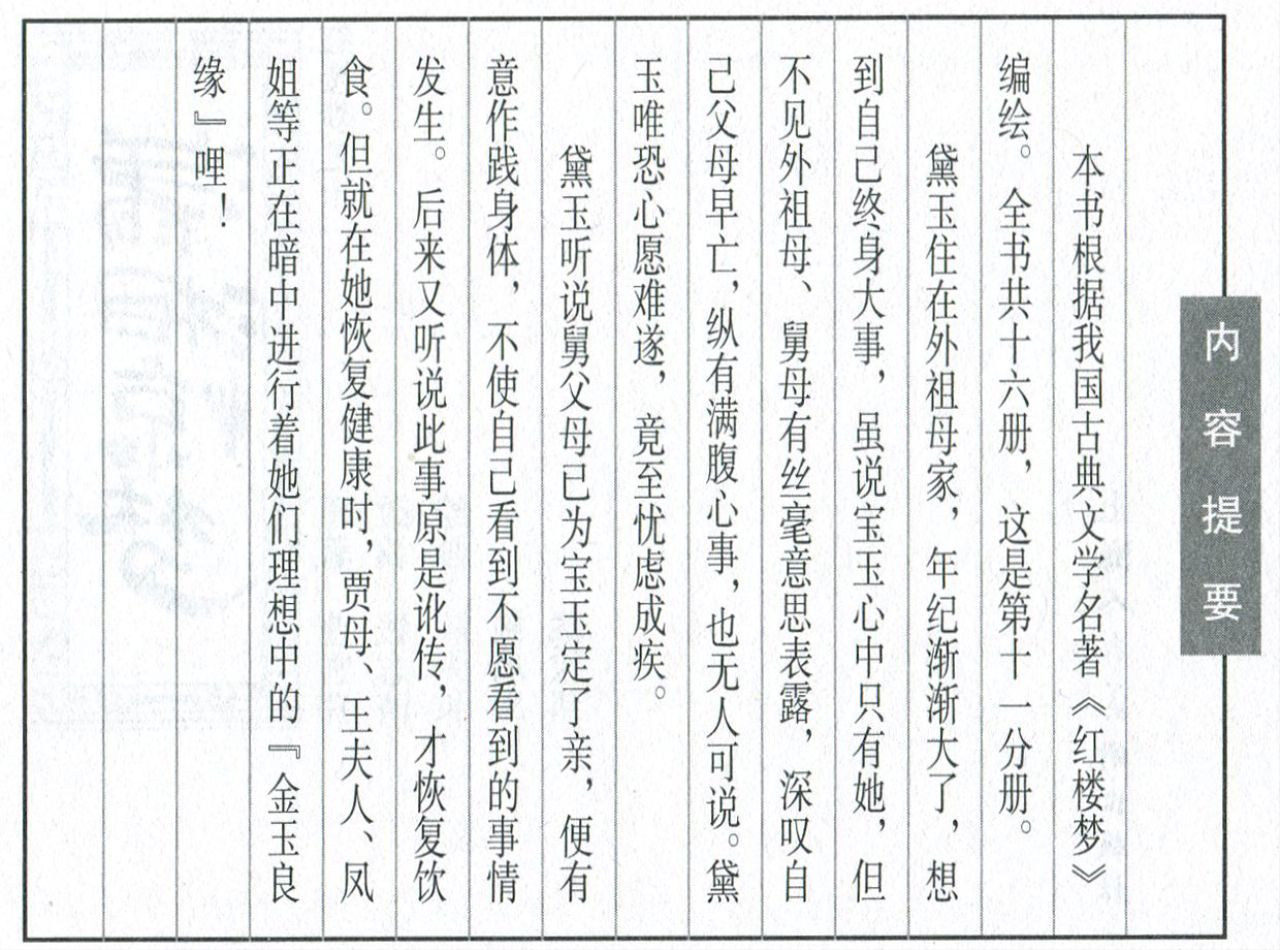 内容提要

本书根据我国古典文学名著《红楼梦》编绘。全书共十六册，这是第十一分册。

黛玉住在外祖母家，年纪渐渐大了，想到自己终身大事，虽说宝玉心中只有她，但不见外祖母、舅母有丝毫意思表露，深叹自己父母早亡，纵有满腹心事，也无人可说。黛玉唯恐心愿难遂，竟至忧虑成疾。

黛玉听说舅父母已为宝玉定了亲，便有意作践身体，不使自己看到不愿看到的事情发生。后来又听说此事原是讹传，才恢复饮食。但就在她恢复健康时，贾母、王夫人、凤姐等正在暗中进行着她们理想中的『金玉良缘』哩！